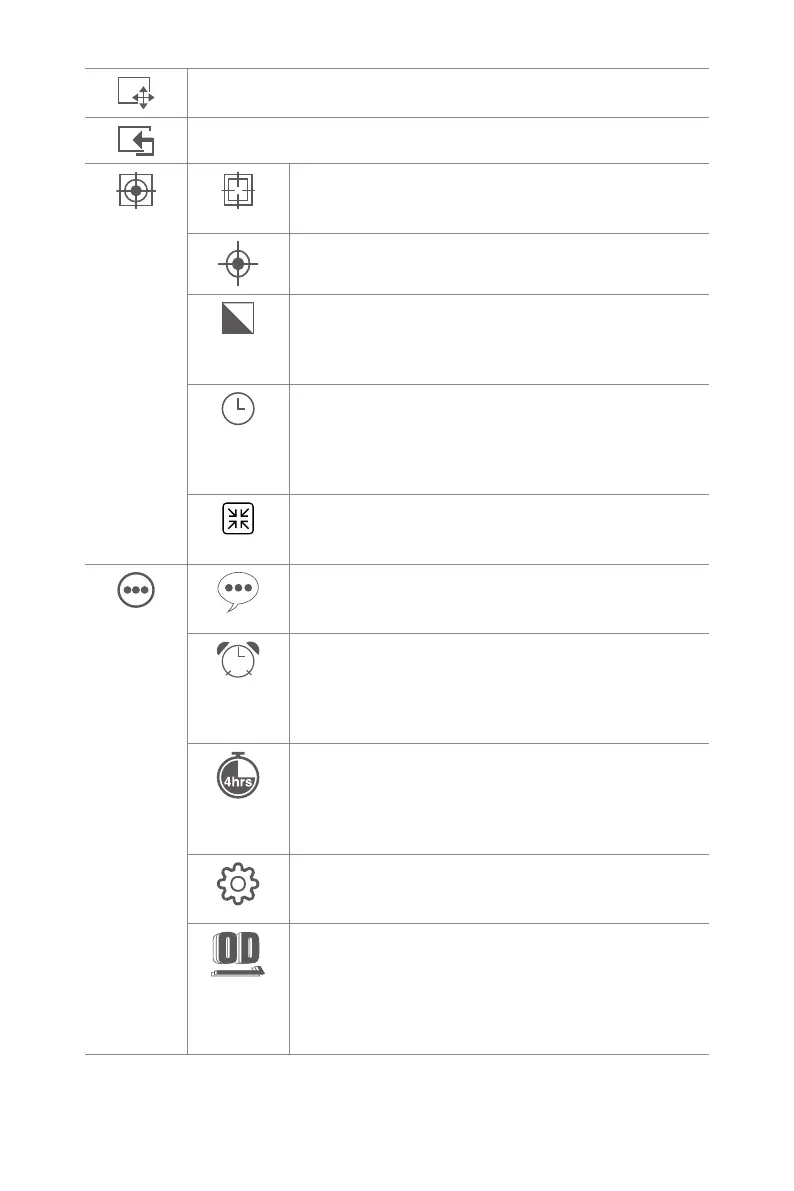 4hrs

OD